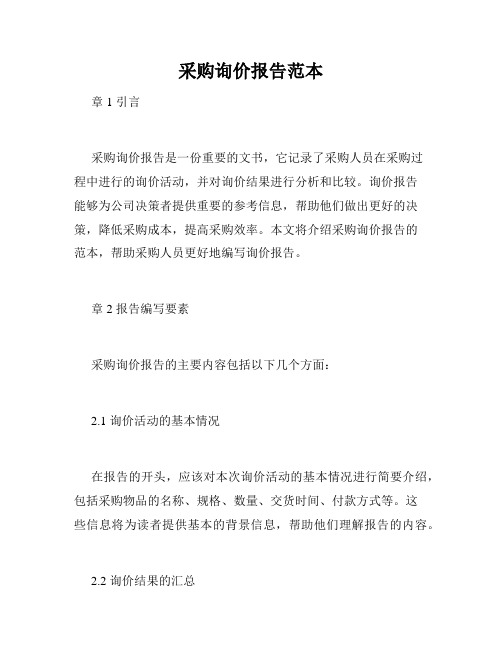 采购询价报告范本

章 1 引言

采购询价报告是一份重要的文书，它记录了采购人员在采购过程中进行的询价活动，并对询价结果进行分析和比较。询价报告能够为公司决策者提供重要的参考信息，帮助他们做出更好的决策，降低采购成本，提高采购效率。本文将介绍采购询价报告的范本，帮助采购人员更好地编写询价报告。

章 2 报告编写要素

采购询价报告的主要内容包括以下几个方面：

2.1 询价活动的基本情况

在报告的开头，应该对本次询价活动的基本情况进行简要介绍，包括采购物品的名称、规格、数量、交货时间、付款方式等。这些信息将为读者提供基本的背景信息，帮助他们理解报告的内容。

2.2 询价结果的汇总